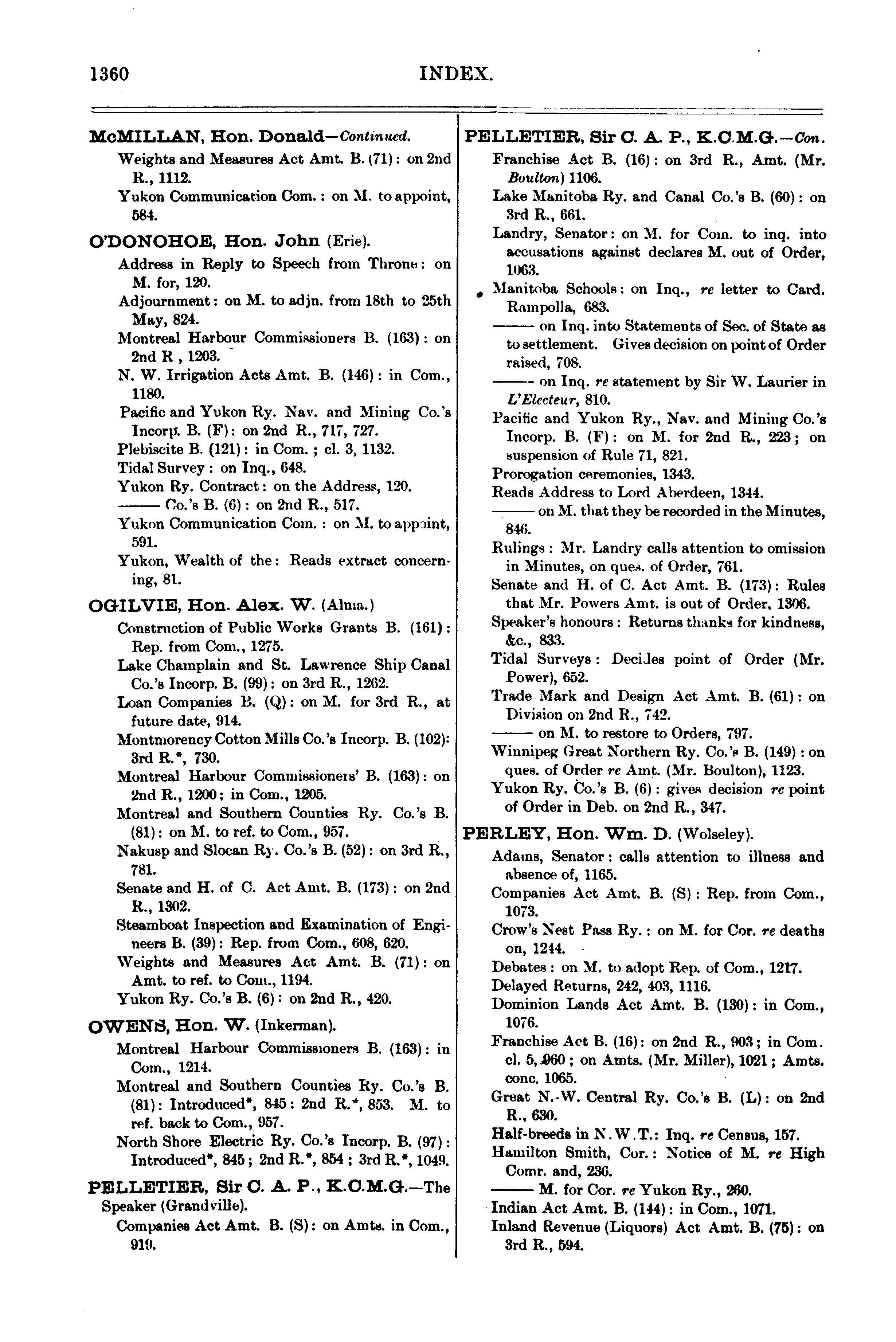 1360 INDEX.

McMILLAN, Hon. Donald—Continued.
Weights and Measures Act Amt. B. (71): on 2nd R., 1112.
Yukon Communication Com.: on M. to appoint, 584.

O'DONOHOE, Hon. John (Erie).
Address in Reply to Speech from Throne: on M. for, 120.
Adjournment: on M. to adjn. from 18th to 25th May, 824.
Montreal Harbour Commissioners B. (163): on 2nd R , 1203.
N. W. Irrigation Acts Amt. B. (146): in Com., 1180.
Pacific and Yukon Ry. Nav. and Mining Co.'s Incorp. B. (F): on 2nd R., 717, 727.
Plebiscite B. (121): in Com.; cl. 3, 1132.
Tidal Survey: on Inq., 648.
Yukon Ry. Contract: on the Address, 120.
—— Co.'s B. (6): on 2nd R., 517.
Yukon Communication Com.: on M. to appoint, 591.
Yukon, Wealth of the: Reads extract concerning, 81.

OGILVIE, Hon. Alex. W. (Alma.)
Construction of Public Works Grants B. (161): Rep. from Com., 1275.
Lake Champlain and St. Lawrence Ship Canal Co.'s Incorp. B. (99): on 3rd R., 1262.
Loan Companies B. (Q): on M. for 3rd R., at future date, 914.
Montmorency Cotton Mills Co.'s Incorp. B. (102): 3rd R.*, 730.
Montreal Harbour Commissioners' B. (163): on 2nd R., 1200; in Com., 1205.
Montreal and Southern Counties Ry. Co.'s B. (81): on M. to ref. to Com., 957.
Nakusp and Slocan Ry. Co.'s B. (52): on 3rd R., 781.
Senate and H. of C. Act Amt. B. (173): on 2nd R., 1302.
Steamboat Inspection and Examination of Engineers B. (39): Rep. from Com., 608, 620.
Weights and Measures Act Amt. B. (71): on Amt. to ref. to Com., 1194.
Yukon Ry. Co.'s B. (6): on 2nd R., 420.

OWENS, Hon. W. (Inkerman).
Montreal Harbour Commissioners B. (163): in Com., 1214.
Montreal and Southern Counties Ry. Co.'s B. (81): Introduced*, 845: 2nd R.*, 853. M. to ref. back to Com., 957.
North Shore Electric Ry. Co.'s Incorp. B. (97): Introduced*, 845; 2nd R.*, 854; 3rd R.*, 1049.

PELLETIER, Sir C. A. P., K.C.M.G.—The Speaker (Grandville).
Companies Act Amt. B. (S): on Amts. in Com., 919.

PELLETIER, Sir C. A. P., K.C.M.G.—Con.
Franchise Act B. (16): on 3rd R., Amt. (Mr. Boulton) 1106.
Lake Manitoba Ry. and Canal Co.'s B. (60): on 3rd R., 661.
Landry, Senator: on M. for Com. to inq. into accusations against declares M. out of Order, 1063.
Manitoba Schools: on Inq., re letter to Card. Rampolla, 683.
—— on Inq. into Statements of Sec. of State as to settlement. Gives decision on point of Order raised, 708.
—— on Inq. re statement by Sir W. Laurier in L'Electeur, 810.
Pacific and Yukon Ry., Nav. and Mining Co.'s Incorp. B. (F): on M. for 2nd R., 223; on suspension of Rule 71, 821.
Prorogation ceremonies, 1343.
Reads Address to Lord Aberdeen, 1344.
—— on M. that they be recorded in the Minutes, 846.
Rulings: Mr. Landry calls attention to omission in Minutes, on ques. of Order, 761.
Senate and H. of C. Act Amt. B. (173): Rules that Mr. Powers Amt. is out of Order, 1306.
Speaker's honours: Returns thanks for kindness, &c., 833.
Tidal Surveys: Decides point of Order (Mr. Power), 652.
Trade Mark and Design Act Amt. B. (61): on Division on 2nd R., 742.
—— on M. to restore to Orders, 797.
Winnipeg Great Northern Ry. Co.'s B. (149): on ques. of Order re Amt. (Mr. Boulton), 1123.
Yukon Ry. Co.'s B. (6): gives decision re point of Order in Deb. on 2nd R., 347.

PERLEY, Hon. Wm. D. (Wolseley).
Adams, Senator: calls attention to illness and absence of, 1165.
Companies Act Amt. B. (S): Rep. from Com., 1073.
Crow's Nest Pass Ry.: on M. for Cor. re deaths on, 1244.
Debates: on M. to adopt Rep. of Com., 1217.
Delayed Returns, 242, 403, 1116.
Dominion Lands Act Amt. B. (130): in Com., 1076.
Franchise Act B. (16): on 2nd R., 903; in Com. cl. 5, 960; on Amts. (Mr. Miller), 1021; Amts. conc. 1065.
Great N.-W. Central Ry. Co.'s B. (L): on 2nd R., 630.
Half-breeds in N.W.T.: Inq. re Census, 157.
Hamilton Smith, Cor.: Notice of M. re High Comr. and, 236.
—— M. for Cor. re Yukon Ry., 260.
Indian Act Amt. B. (144): in Com., 1071.
Inland Revenue (Liquors) Act Amt. B. (75): on 3rd R., 594.